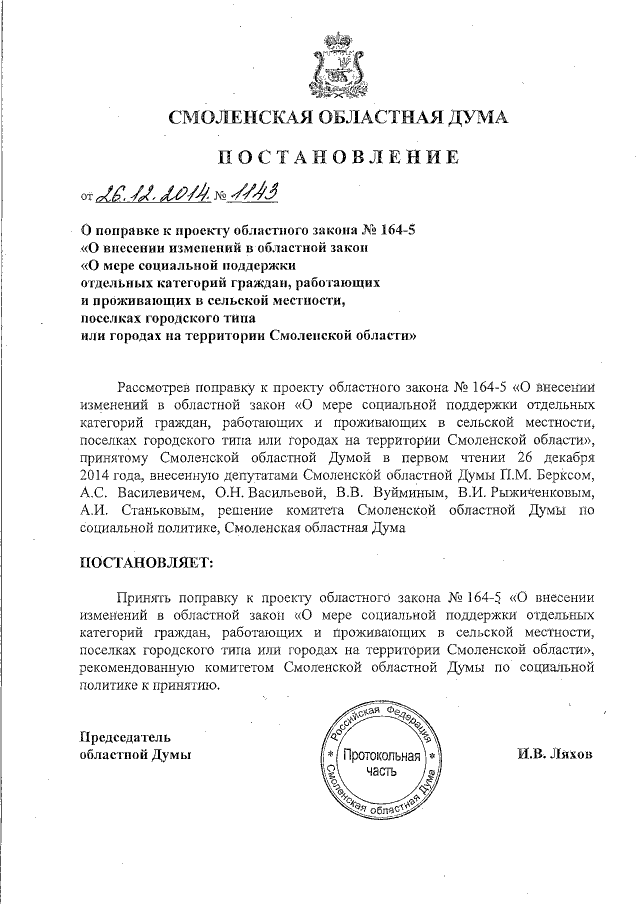 СМОЛЕНСКАЯ ОБЛАСТНАЯ ДУМА

ПОСТАНОВЛЕНИЕ

от 26.12.2014 № 1143

О поправке к проекту областного закона № 164-5 «О внесении изменений в областной закон «О мере социальной поддержки отдельных категорий граждан, работающих и проживающих в сельской местности, поселках городского типа или городах на территории Смоленской области»

Рассмотрев поправку к проекту областного закона № 164-5 «О внесении изменений в областной закон «О мере социальной поддержки отдельных категорий граждан, работающих и проживающих в сельской местности, поселках городского типа или городах на территории Смоленской области», принятому Смоленской областной Думой в первом чтении 26 декабря 2014 года, внесенную депутатами Смоленской областной Думы П.М. Берксом, А.С. Василевичем, О.Н. Васильевой, В.В. Вуйминым, В.И. Рыжиченковым, А.И. Станьковым, решение комитета Смоленской областной Думы по социальной политике, Смоленская областная Дума

ПОСТАНОВЛЯЕТ:

Принять поправку к проекту областного закона № 164-5 «О внесении изменений в областной закон «О мере социальной поддержки отдельных категорий граждан, работающих и проживающих в сельской местности, поселках городского типа или городах на территории Смоленской области», рекомендованную комитетом Смоленской областной Думы по социальной политике к принятию.

Председатель областной Думы

Российская Федерация * Смоленская областная Дума * Протокольная часть

И.В. Ляхов